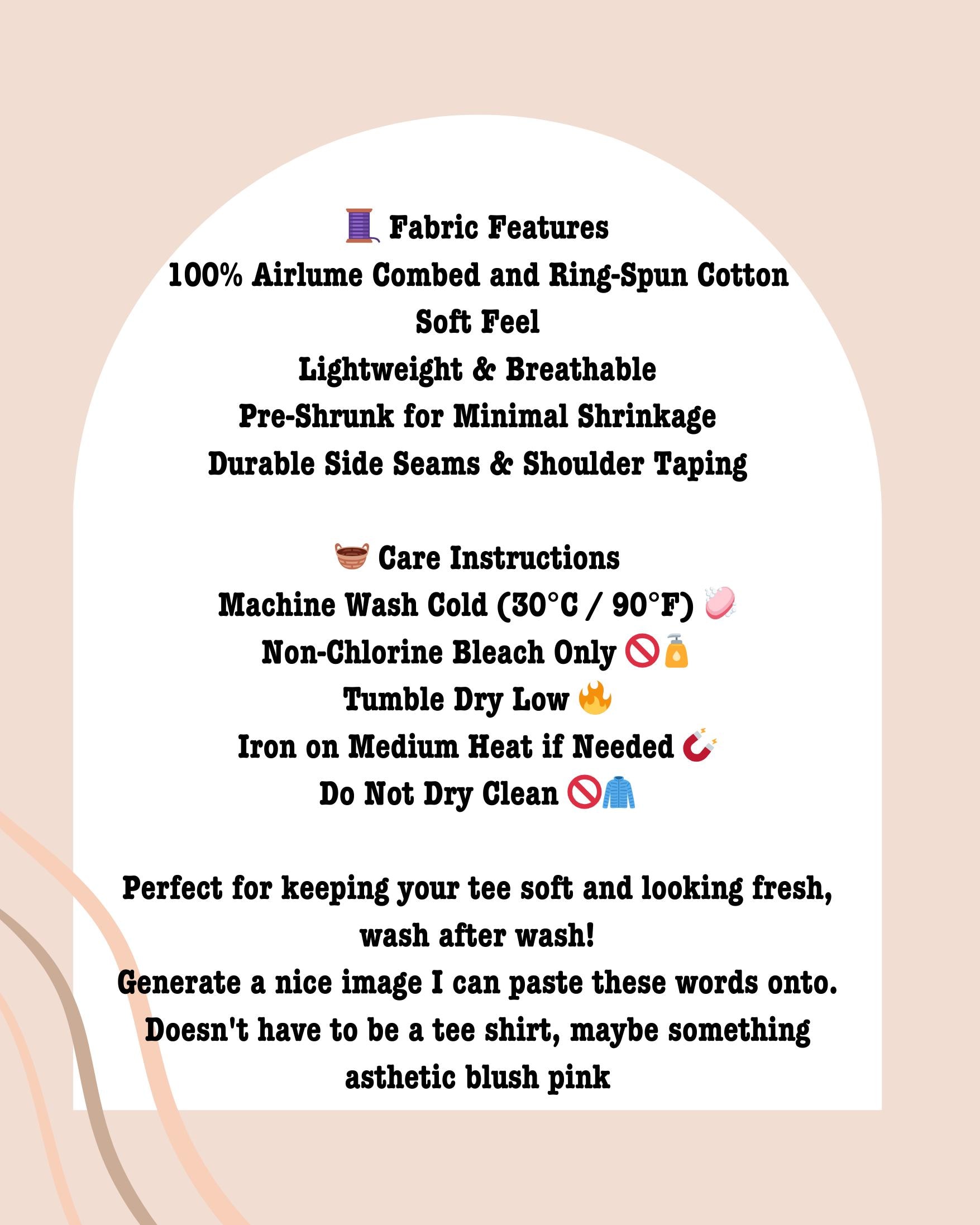 🧵 Fabric Features
100% Airlume Combed and Ring-Spun Cotton
Soft Feel
Lightweight & Breathable
Pre-Shrunk for Minimal Shrinkage
Durable Side Seams & Shoulder Taping

🧺 Care Instructions
Machine Wash Cold (30°C / 90°F) 🧼
Non-Chlorine Bleach Only 🚫🧴
Tumble Dry Low 🔥
Iron on Medium Heat if Needed 🧲
Do Not Dry Clean 🚫🧥

Perfect for keeping your tee soft and looking fresh, wash after wash!
Generate a nice image I can paste these words onto. Doesn't have to be a tee shirt, maybe something asthetic blush pink